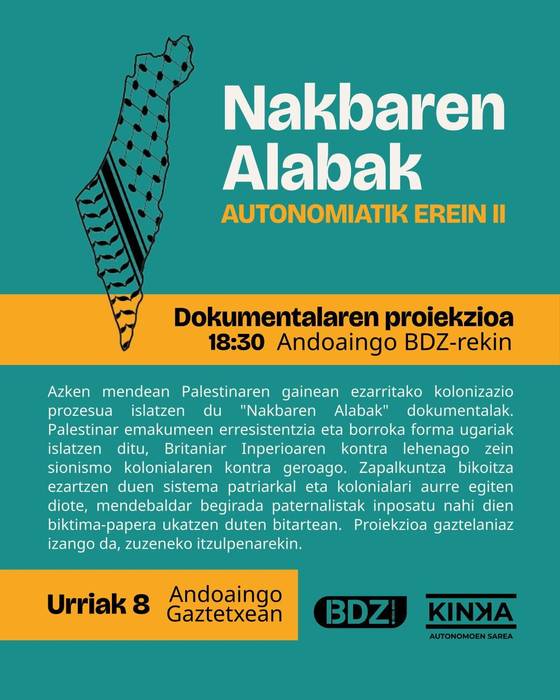 Nakbaren Alabak

AUTONOMIATIK EREIN II

Dokumentalaren proiekzioa

18:30 Andoaingo BDZ-rekin

Azken mendean Palestinaren gainean ezarritako kolonizazio prozesua islatzen du "Nakbaren Alabak" dokumentalak. Palestinar emakumeen erresistentzia eta borroka forma ugariak islatzen ditu, Britaniar Inperioaren kontra lehenago zein sionismo kolonialaren kontra geroago. Zapalkuntza bikoitza ezartzen duen sistema patriarkal eta kolonialari aurre egiten diote, mendebaldar begirada paternalistak inposatu nahi dien biktima-papera ukatzen duten bitartean. Proiekzioa gaztelaniaz izango da, zuzeneko itzulpenarekin.

Urriak 8

Andoaingo
Gaztetxean

BDZ

KINKA
AUTONOMOEN SAREA